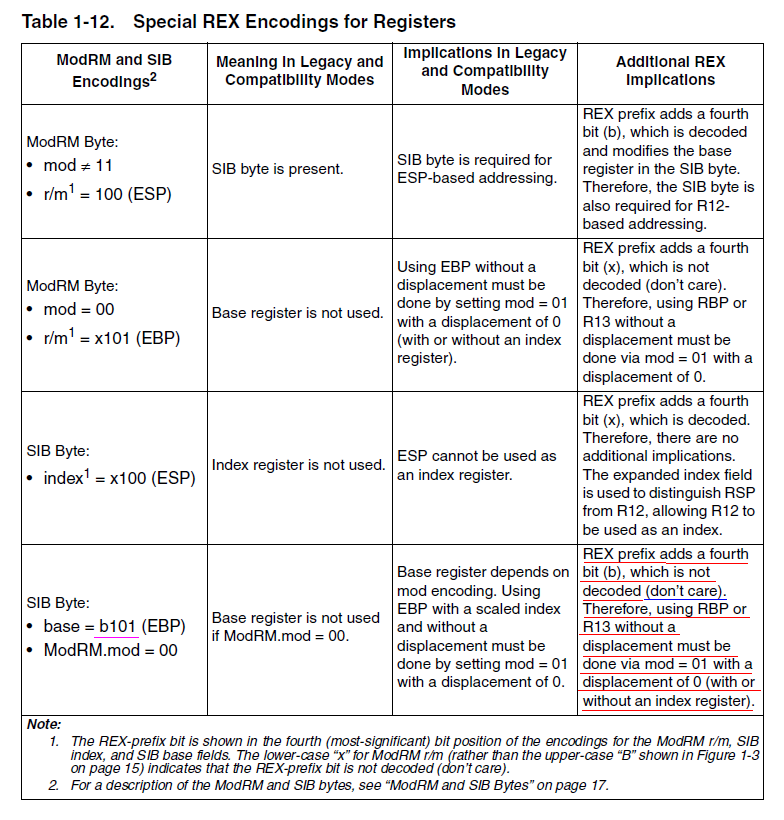 Table 1-12. Special REX Encodings for Registers

| ModRM and SIB Encodings$^2$ | Meaning in Legacy and Compatibility Modes | Implications in Legacy and Compatibility Modes | Additional REX Implications |
|---|---|---|---|
| ModRM Byte: • mod $\neq$ 11 • r/m$^1$ = 100 (ESP) | SIB byte is present. | SIB byte is required for ESP-based addressing. | REX prefix adds a fourth bit (b), which is decoded and modifies the base register in the SIB byte. Therefore, the SIB byte is also required for R12-based addressing. |
| ModRM Byte: • mod = 00 • r/m$^1$ = x101 (EBP) | Base register is not used. | Using EBP without a displacement must be done by setting mod = 01 with a displacement of 0 (with or without an index register). | REX prefix adds a fourth bit (x), which is not decoded (don't care). Therefore, using RBP or R13 without a displacement must be done via mod = 01 with a displacement of 0. |
| SIB Byte: • index$^1$ = x100 (ESP) | Index register is not used. | ESP cannot be used as an index register. | REX prefix adds a fourth bit (x), which is decoded. Therefore, there are no additional implications. The expanded index field is used to distinguish RSP from R12, allowing R12 to be used as an index. |
| SIB Byte: • base = b101 (EBP) • ModRM.mod = 00 | Base register is not used if ModRM.mod = 00. | Base register depends on mod encoding. Using EBP with a scaled index and without a displacement must be done by setting mod = 01 with a displacement of 0. | REX prefix adds a fourth bit (b), which is not decoded (don't care). Therefore, using RBP or R13 without a displacement must be done via mod = 01 with a displacement of 0 (with or without an index register). |

Note:
1. The REX-prefix bit is shown in the fourth (most-significant) bit position of the encodings for the ModRM r/m, SIB index, and SIB base fields. The lower-case "x" for ModRM r/m (rather than the upper-case "B" shown in Figure 1-3 on page 15) indicates that the REX-prefix bit is not decoded (don't care).
2. For a description of the ModRM and SIB bytes, see "ModRM and SIB Bytes" on page 17.